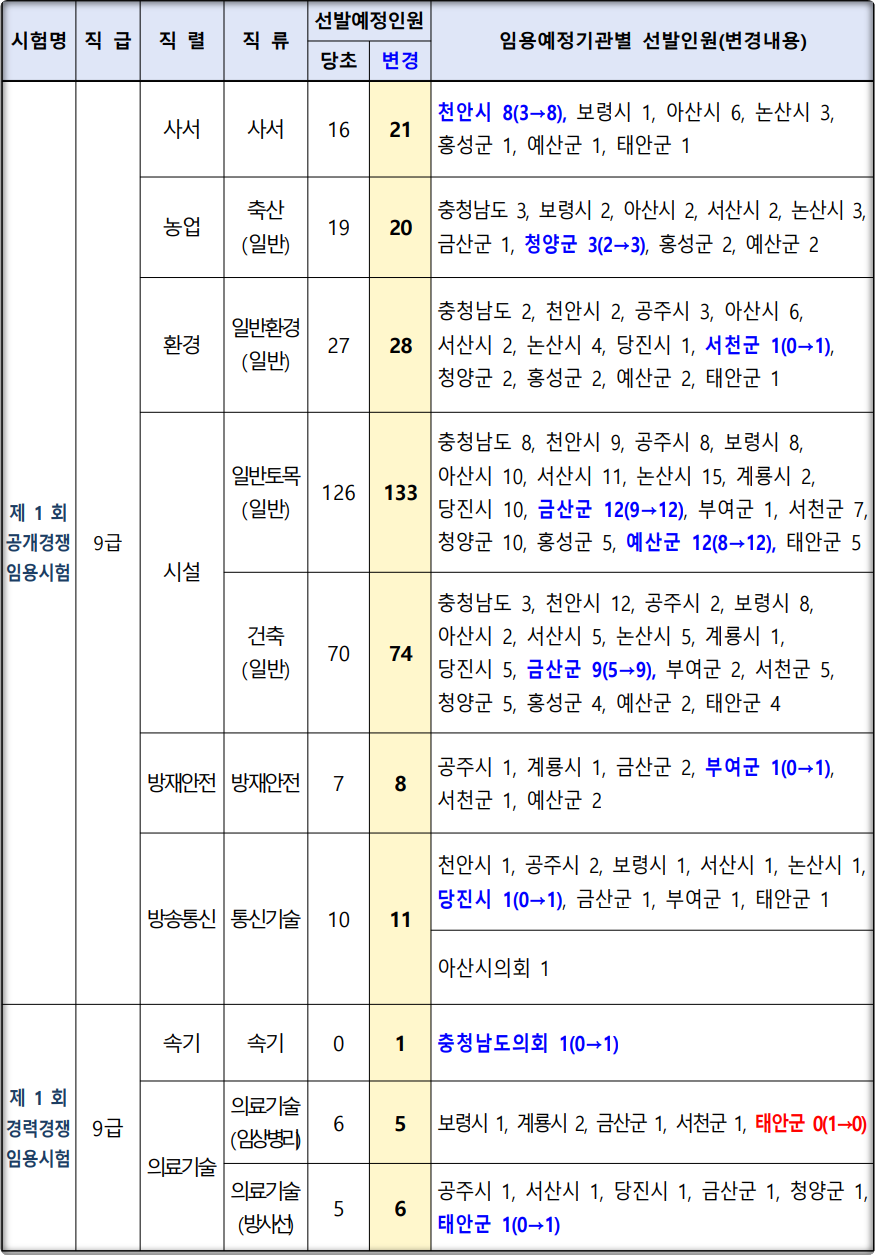 | 시험명 | 직 급 | 직 렬 | 직 류 | 선발예정인원 당초 | 선발예정인원 변경 | 임용예정기관별 선발인원(변경내용) |
|---|---|---|---|---|---|---|
| 제 1 회 공개경쟁 임용시험 | 9급 | 사서 | 사서 | 16 | 21 | 천안시 8(3→8), 보령시 1, 아산시 6, 논산시 3, 홍성군 1, 예산군 1, 태안군 1 |
| | | 농업 | 축산 (일반) | 19 | 20 | 충청남도 3, 보령시 2, 아산시 2, 서산시 2, 논산시 3, 금산군 1, 청양군 3(2→3), 홍성군 2, 예산군 2 |
| | | 환경 | 일반환경 (일반) | 27 | 28 | 충청남도 2, 천안시 2, 공주시 3, 아산시 6, 서산시 2, 논산시 4, 당진시 1, 서천군 1(0→1), 청양군 2, 홍성군 2, 예산군 2, 태안군 1 |
| | | 시설 | 일반토목 (일반) | 126 | 133 | 충청남도 8, 천안시 9, 공주시 8, 보령시 8, 아산시 10, 서산시 11, 논산시 15, 계룡시 2, 당진시 10, 금산군 12(9→12), 부여군 1, 서천군 7, 청양군 10, 홍성군 5, 예산군 12(8→12), 태안군 5 |
| | | | 건축 (일반) | 70 | 74 | 충청남도 3, 천안시 12, 공주시 2, 보령시 8, 아산시 2, 서산시 5, 논산시 5, 계룡시 1, 당진시 5, 금산군 9(5→9), 부여군 2, 서천군 5, 청양군 5, 홍성군 4, 예산군 2, 태안군 4 |
| | | 방재안전 | 방재안전 | 7 | 8 | 공주시 1, 계룡시 1, 금산군 2, 부여군 1(0→1), 서천군 1, 예산군 2 |
| | | 방송통신 | 통신기술 | 10 | 11 | 천안시 1, 공주시 2, 보령시 1, 서산시 1, 논산시 1, 당진시 1(0→1), 금산군 1, 부여군 1, 태안군 1 |
| | | | | | | 아산시의회 1 |
| 제 1 회 경력경쟁 임용시험 | 9급 | 속기 | 속기 | 0 | 1 | 충청남도의회 1(0→1) |
| | | 의료기술 | 의료기술 (임상병리) | 6 | 5 | 보령시 1, 계룡시 2, 금산군 1, 서천군 1, 태안군 0(1→0) |
| | | | 의료기술 (방사선) | 5 | 6 | 공주시 1, 서산시 1, 당진시 1, 금산군 1, 청양군 1, 태안군 1(0→1) |